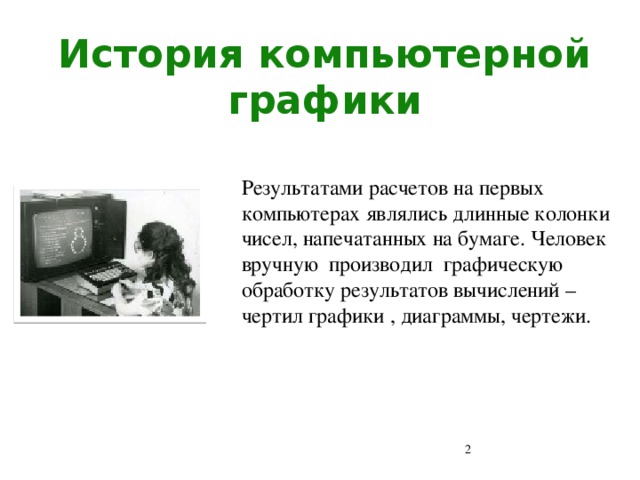 История компьютерной графики

Результатами расчетов на первых компьютерах являлись длинные колонки чисел, напечатанных на бумаге. Человек вручную производил графическую обработку результатов вычислений – чертил графики , диаграммы, чертежи.

2